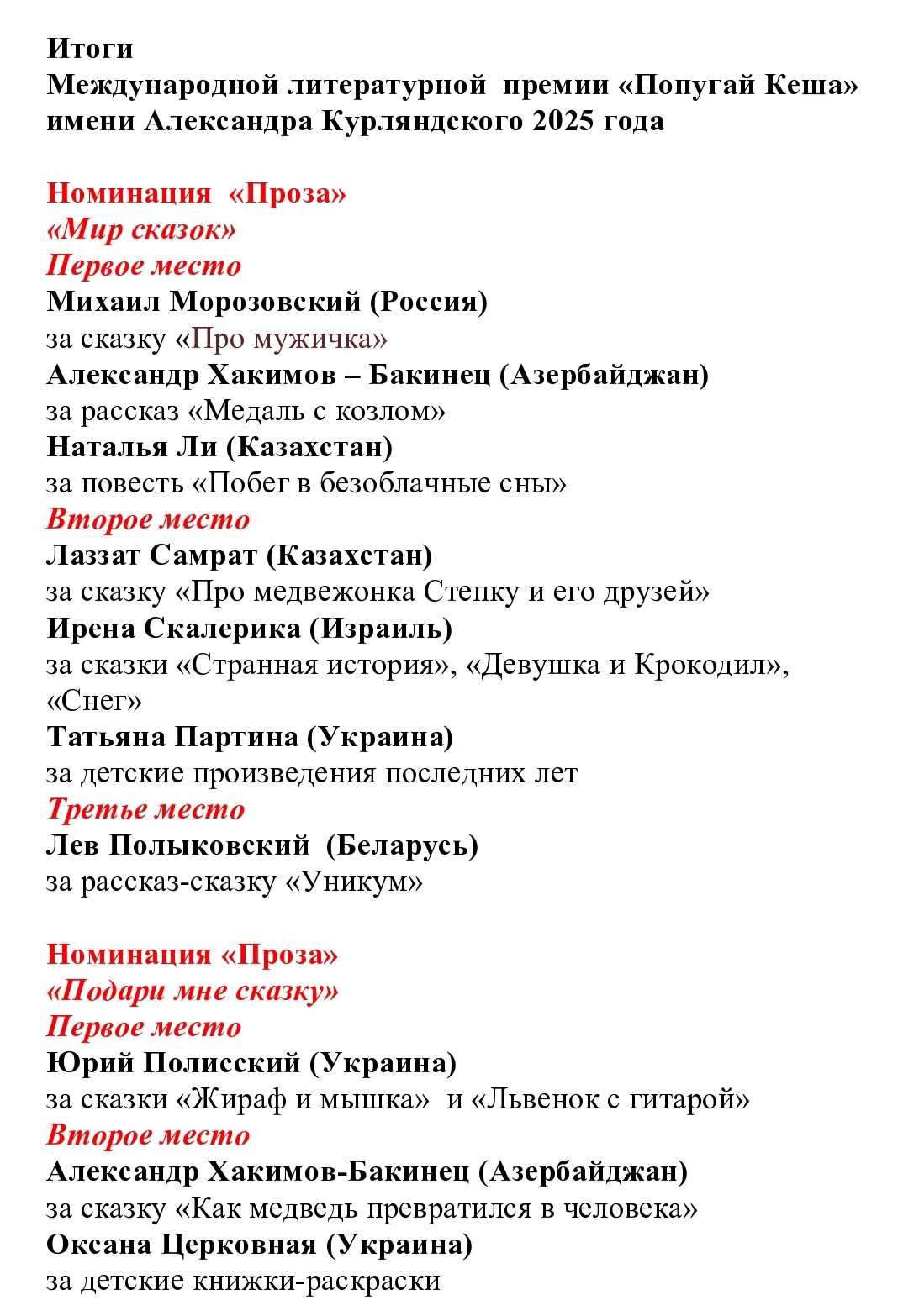 Итоги
Международной литературной премии «Попугай Кеша» имени Александра Курляндского 2025 года

Номинация «Проза»
«Мир сказок»
Первое место
Михаил Морозовский (Россия)
за сказку «Про мужичка»
Александр Хакимов – Бакинец (Азербайджан)
за рассказ «Медаль с козлом»
Наталья Ли (Казахстан)
за повесть «Побег в безоблачные сны»
Второе место
Лаззат Самрат (Казахстан)
за сказку «Про медвежонка Степку и его друзей»
Ирена Скалерика (Израиль)
за сказки «Странная история», «Девушка и Крокодил», «Снег»
Татьяна Партина (Украина)
за детские произведения последних лет
Третье место
Лев Полыковский (Беларусь)
за рассказ-сказку «Уникум»

Номинация «Проза»
«Подари мне сказку»
Первое место
Юрий Полисский (Украина)
за сказки «Жираф и мышка» и «Львенок с гитарой»
Второе место
Александр Хакимов-Бакинец (Азербайджан)
за сказку «Как медведь превратился в человека»
Оксана Церковная (Украина)
за детские книжки-раскраски